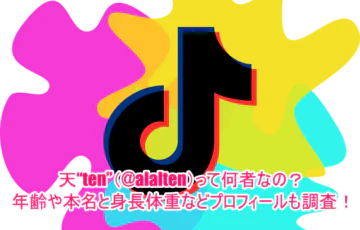 天“ten”(@alalten)って何者なの？
年齢や本名と身長体重などプロフィールも調査！